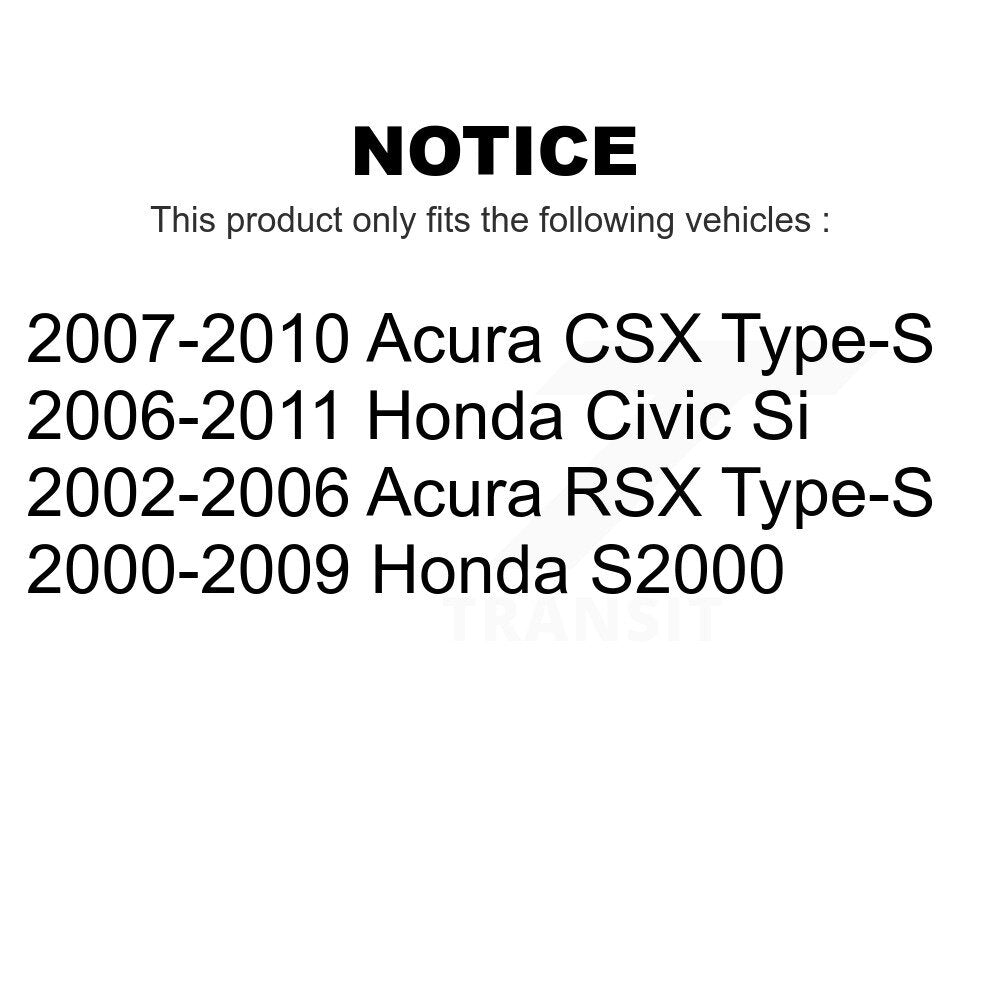 NOTICE

This product only fits the following vehicles :

2007-2010 Acura CSX Type-S
2006-2011 Honda Civic Si
2002-2006 Acura RSX Type-S
2000-2009 Honda S2000

TRANSIT